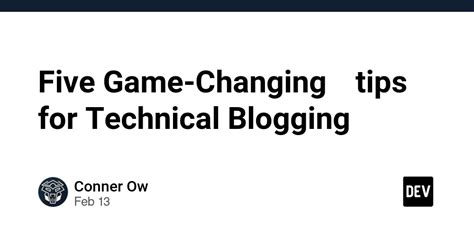 Five Game-Changing tips for Technical Blogging

Conner Ow
Feb 13

DEV